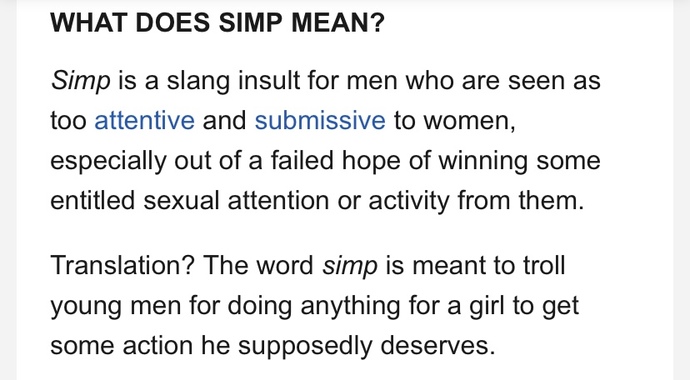 WHAT DOES SIMP MEAN?

Simp is a slang insult for men who are seen as too attentive and submissive to women, especially out of a failed hope of winning some entitled sexual attention or activity from them.

Translation? The word simp is meant to troll young men for doing anything for a girl to get some action he supposedly deserves.